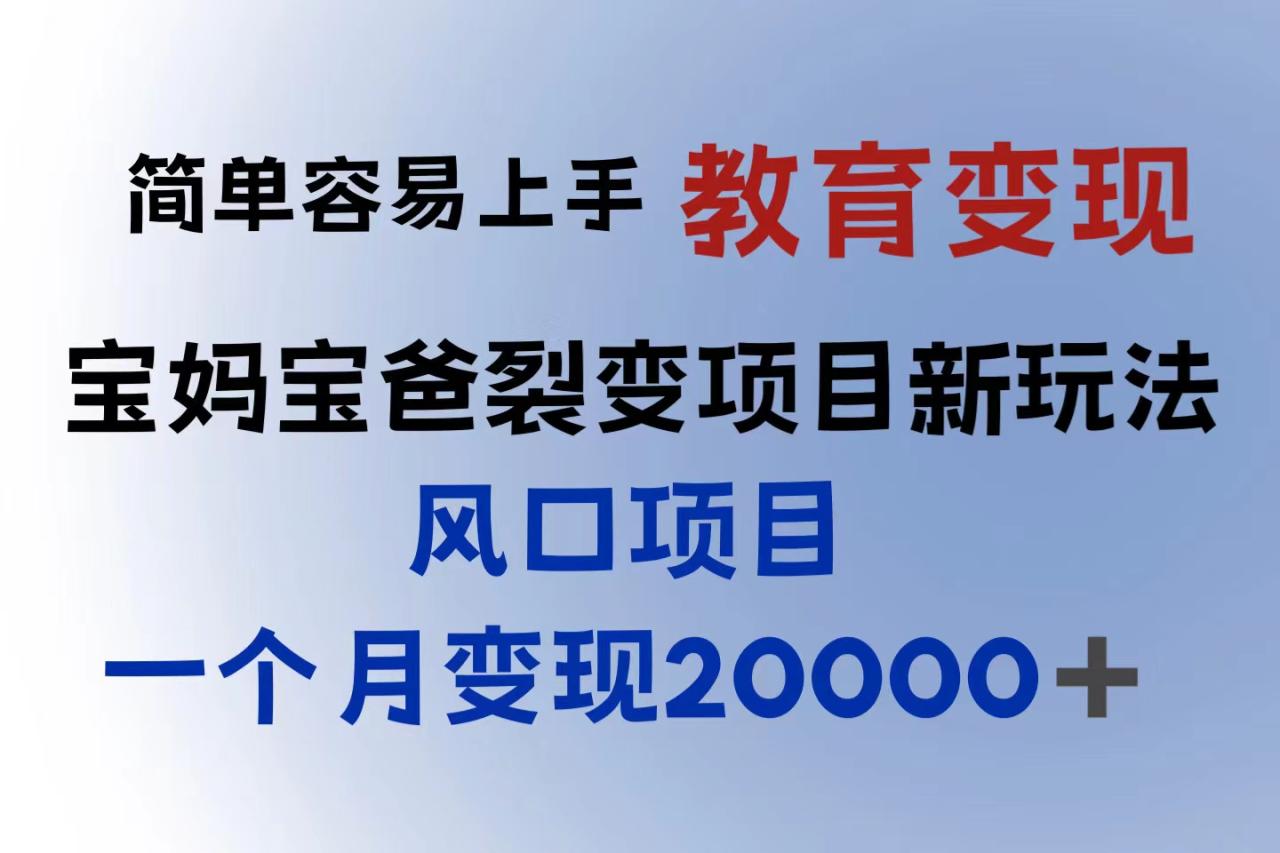 简单容易上手 教育变现

宝妈宝爸裂变项目新玩法

风口项目

一个月变现20000＋